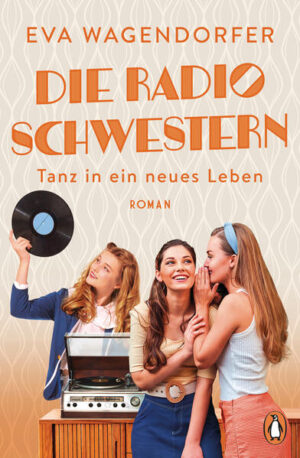 EVA WAGENDORFER

DIE RADIO SCHWESTERN

Tanz in ein neues Leben

ROMAN